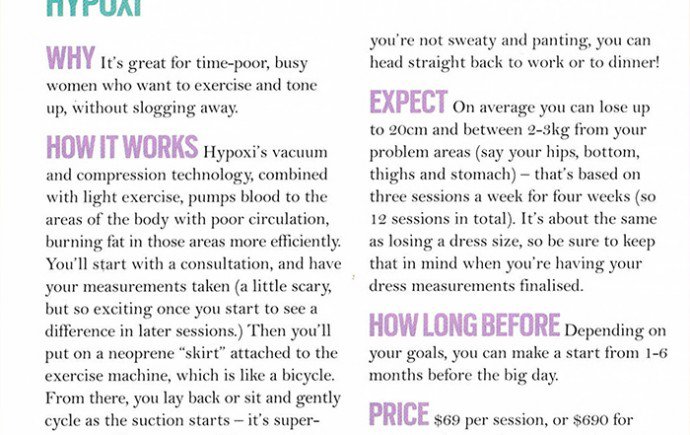 HYPOXI

WHY It's great for time-poor, busy women who want to exercise and tone up, without slogging away.

HOW IT WORKS Hypoxi's vacuum and compression technology, combined with light exercise, pumps blood to the areas of the body with poor circulation, burning fat in those areas more efficiently. You'll start with a consultation, and have your measurements taken (a little scary, but so exciting once you start to see a difference in later sessions.) Then you'll put on a neoprene "skirt" attached to the exercise machine, which is like a bicycle. From there, you lay back or sit and gently cycle as the suction starts – it's super-

you're not sweaty and panting, you can head straight back to work or to dinner!

EXPECT On average you can lose up to 20cm and between 2-3kg from your problem areas (say your hips, bottom, thighs and stomach) – that's based on three sessions a week for four weeks (so 12 sessions in total). It's about the same as losing a dress size, so be sure to keep that in mind when you're having your dress measurements finalised.

HOW LONG BEFORE Depending on your goals, you can make a start from 1-6 months before the big day.

PRICE $69 per session, or $690 for